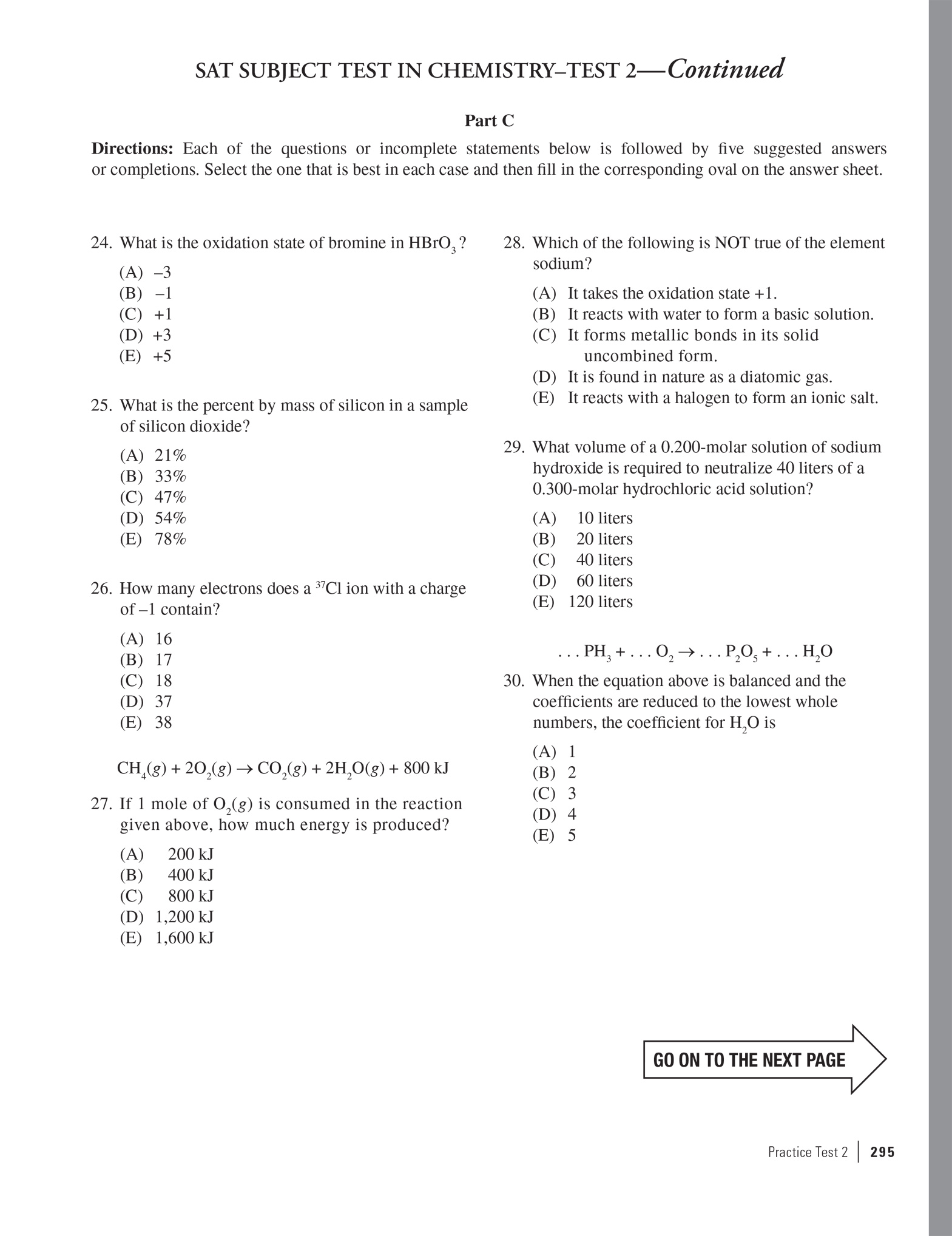 SAT SUBJECT TEST IN CHEMISTRY–TEST 2—Continued

Part C

Directions: Each of the questions or incomplete statements below is followed by five suggested answers or completions. Select the one that is best in each case and then fill in the corresponding oval on the answer sheet.

24. What is the oxidation state of bromine in $HBrO_3$?

(A) –3
(B) –1
(C) +1
(D) +3
(E) +5

25. What is the percent by mass of silicon in a sample of silicon dioxide?

(A) 21%
(B) 33%
(C) 47%
(D) 54%
(E) 78%

26. How many electrons does a $^{37}Cl$ ion with a charge of –1 contain?

(A) 16
(B) 17
(C) 18
(D) 37
(E) 38

$CH_4(g) + 2O_2(g) \rightarrow CO_2(g) + 2H_2O(g) + 800$ kJ

27. If 1 mole of $O_2(g)$ is consumed in the reaction given above, how much energy is produced?

(A) 200 kJ
(B) 400 kJ
(C) 800 kJ
(D) 1,200 kJ
(E) 1,600 kJ

28. Which of the following is NOT true of the element sodium?

(A) It takes the oxidation state +1.
(B) It reacts with water to form a basic solution.
(C) It forms metallic bonds in its solid uncombined form.
(D) It is found in nature as a diatomic gas.
(E) It reacts with a halogen to form an ionic salt.

29. What volume of a 0.200-molar solution of sodium hydroxide is required to neutralize 40 liters of a 0.300-molar hydrochloric acid solution?

(A) 10 liters
(B) 20 liters
(C) 40 liters
(D) 60 liters
(E) 120 liters

$\ldots PH_3 + \ldots O_2 \rightarrow \ldots P_2O_5 + \ldots H_2O$

30. When the equation above is balanced and the coefficients are reduced to the lowest whole numbers, the coefficient for $H_2O$ is

(A) 1
(B) 2
(C) 3
(D) 4
(E) 5

GO ON TO THE NEXT PAGE

Practice Test 2 | 295